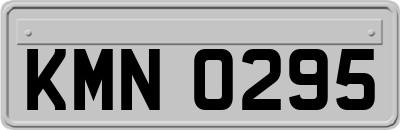 KMN 0295